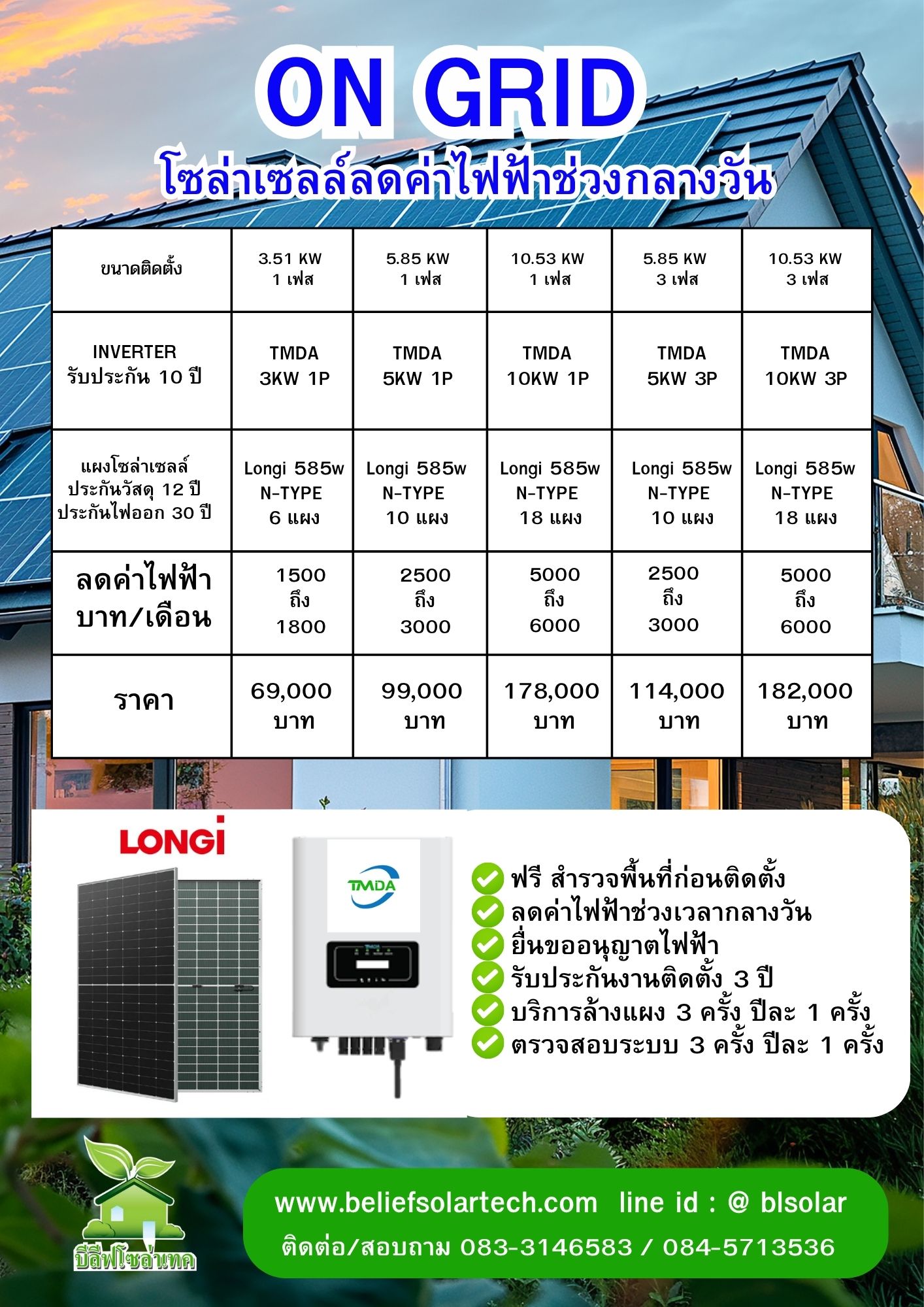 ON GRID
โซล่าเซลล์ลดค่าไฟฟ้าช่วงกลางวัน

| ขนาดติดตั้ง | 3.51 KW 1 เฟส | 5.85 KW 1 เฟส | 10.53 KW 1 เฟส | 5.85 KW 3 เฟส | 10.53 KW 3 เฟส |
|---|---|---|---|---|---|
| INVERTER รับประกัน 10 ปี | TMDA 3KW 1P | TMDA 5KW 1P | TMDA 10KW 1P | TMDA 5KW 3P | TMDA 10KW 3P |
| แผงโซล่าเซลล์ ประกันวัสดุ 12 ปี ประกันไฟออก 30 ปี | Longi 585w N-TYPE 6 แผง | Longi 585w N-TYPE 10 แผง | Longi 585w N-TYPE 18 แผง | Longi 585w N-TYPE 10 แผง | Longi 585w N-TYPE 18 แผง |
| ลดค่าไฟฟ้า บาท/เดือน | 1500 ถึง 1800 | 2500 ถึง 3000 | 5000 ถึง 6000 | 2500 ถึง 3000 | 5000 ถึง 6000 |
| ราคา | 69,000 บาท | 99,000 บาท | 178,000 บาท | 114,000 บาท | 182,000 บาท |

LONGi

TMDA

ฟรี สำรวจพื้นที่ก่อนติดตั้ง
ลดค่าไฟฟ้าช่วงเวลากลางวัน
ยื่นขออนุญาตไฟฟ้า
รับประกันงานติดตั้ง 3 ปี
บริการล้างแผง 3 ครั้ง ปีละ 1 ครั้ง
ตรวจสอบระบบ 3 ครั้ง ปีละ 1 ครั้ง

บีลีฟโซล่าเทค

www.beliefsolartech.com line id : @ blsolar
ติดต่อ/สอบถาม 083-3146583 / 084-5713536